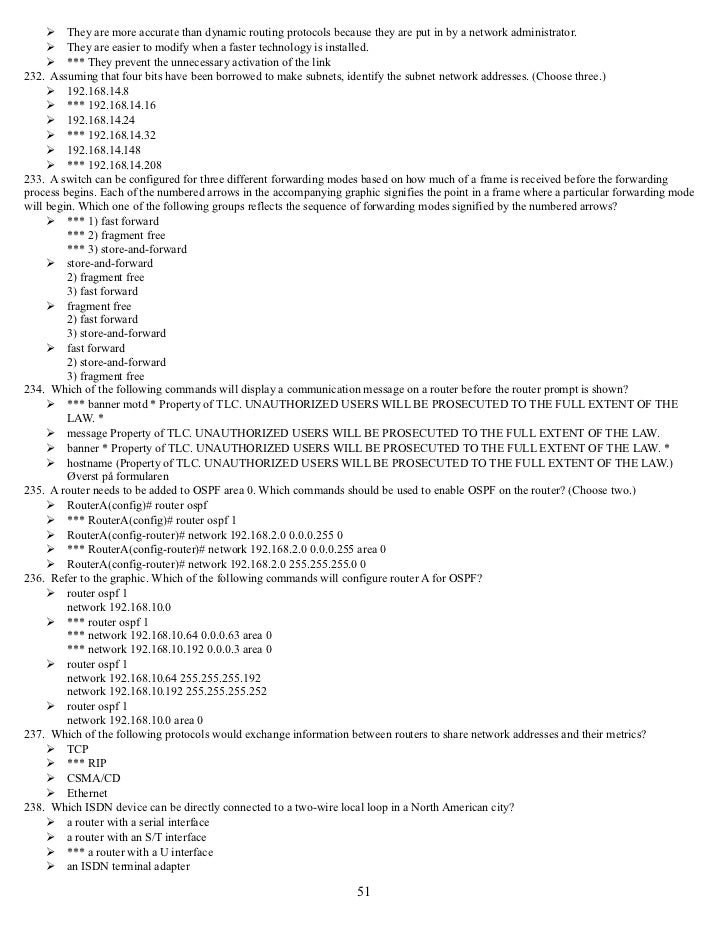 ➢ They are more accurate than dynamic routing protocols because they are put in by a network administrator.
➢ They are easier to modify when a faster technology is installed.
➢ *** They prevent the unnecessary activation of the link
232. Assuming that four bits have been borrowed to make subnets, identify the subnet network addresses. (Choose three.)
➢ 192.168.14.8
➢ *** 192.168.14.16
➢ 192.168.14.24
➢ *** 192.168.14.32
➢ 192.168.14.148
➢ *** 192.168.14.208
233. A switch can be configured for three different forwarding modes based on how much of a frame is received before the forwarding process begins. Each of the numbered arrows in the accompanying graphic signifies the point in a frame where a particular forwarding mode will begin. Which one of the following groups reflects the sequence of forwarding modes signified by the numbered arrows?
➢ *** 1) fast forward
*** 2) fragment free
*** 3) store-and-forward
➢ store-and-forward
2) fragment free
3) fast forward
➢ fragment free
2) fast forward
3) store-and-forward
➢ fast forward
2) store-and-forward
3) fragment free
234. Which of the following commands will display a communication message on a router before the router prompt is shown?
➢ *** banner motd * Property of TLC. UNAUTHORIZED USERS WILL BE PROSECUTED TO THE FULL EXTENT OF THE LAW. *
➢ message Property of TLC. UNAUTHORIZED USERS WILL BE PROSECUTED TO THE FULL EXTENT OF THE LAW.
➢ banner * Property of TLC. UNAUTHORIZED USERS WILL BE PROSECUTED TO THE FULL EXTENT OF THE LAW. *
➢ hostname (Property of TLC. UNAUTHORIZED USERS WILL BE PROSECUTED TO THE FULL EXTENT OF THE LAW.)
Øverst på formularen
235. A router needs to be added to OSPF area 0. Which commands should be used to enable OSPF on the router? (Choose two.)
➢ RouterA(config)# router ospf
➢ *** RouterA(config)# router ospf 1
➢ RouterA(config-router)# network 192.168.2.0 0.0.0.255 0
➢ *** RouterA(config-router)# network 192.168.2.0 0.0.0.255 area 0
➢ RouterA(config-router)# network 192.168.2.0 255.255.255.0 0
236. Refer to the graphic. Which of the following commands will configure router A for OSPF?
➢ router ospf 1
network 192.168.10.0
➢ *** router ospf 1
*** network 192.168.10.64 0.0.0.63 area 0
*** network 192.168.10.192 0.0.0.3 area 0
➢ router ospf 1
network 192.168.10.64 255.255.255.192
network 192.168.10.192 255.255.255.252
➢ router ospf 1
network 192.168.10.0 area 0
237. Which of the following protocols would exchange information between routers to share network addresses and their metrics?
➢ TCP
➢ *** RIP
➢ CSMA/CD
➢ Ethernet
238. Which ISDN device can be directly connected to a two-wire local loop in a North American city?
➢ a router with a serial interface
➢ a router with an S/T interface
➢ *** a router with a U interface
➢ an ISDN terminal adapter
51